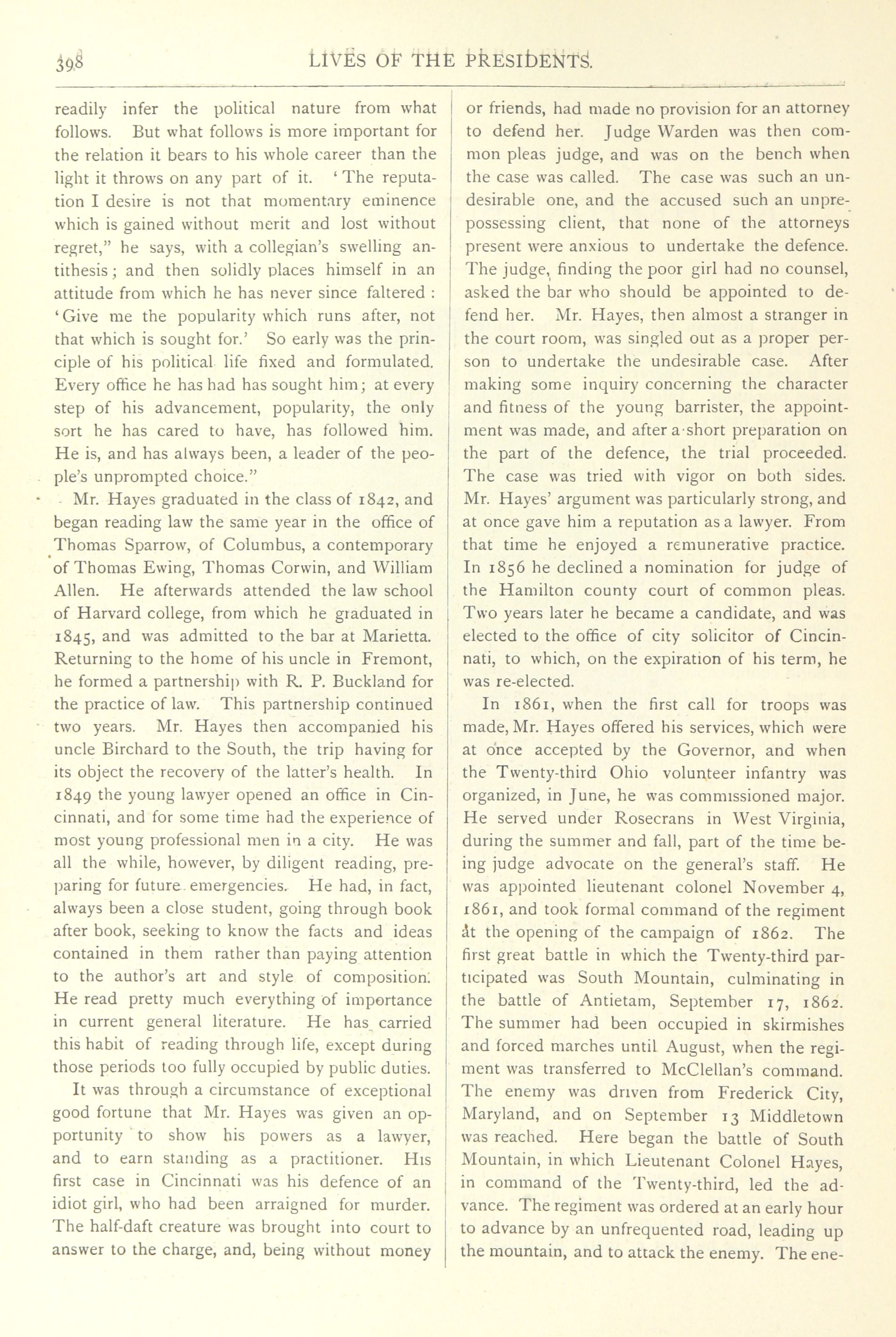 398 LIVES OF THE PRESIDENTS.

readily infer the political nature from what follows. But what follows is more important for the relation it bears to his whole career than the light it throws on any part of it. 'The reputation I desire is not that momentary eminence which is gained without merit and lost without regret," he says, with a collegian's swelling antithesis; and then solidly places himself in an attitude from which he has never since faltered: 'Give me the popularity which runs after, not that which is sought for.' So early was the principle of his political life fixed and formulated. Every office he has had has sought him; at every step of his advancement, popularity, the only sort he has cared to have, has followed him. He is, and has always been, a leader of the people's unprompted choice."

Mr. Hayes graduated in the class of 1842, and began reading law the same year in the office of Thomas Sparrow, of Columbus, a contemporary of Thomas Ewing, Thomas Corwin, and William Allen. He afterwards attended the law school of Harvard college, from which he graduated in 1845, and was admitted to the bar at Marietta. Returning to the home of his uncle in Fremont, he formed a partnership with R. P. Buckland for the practice of law. This partnership continued two years. Mr. Hayes then accompanied his uncle Birchard to the South, the trip having for its object the recovery of the latter's health. In 1849 the young lawyer opened an office in Cincinnati, and for some time had the experience of most young professional men in a city. He was all the while, however, by diligent reading, preparing for future emergencies. He had, in fact, always been a close student, going through book after book, seeking to know the facts and ideas contained in them rather than paying attention to the author's art and style of composition. He read pretty much everything of importance in current general literature. He has carried this habit of reading through life, except during those periods too fully occupied by public duties.

It was through a circumstance of exceptional good fortune that Mr. Hayes was given an opportunity to show his powers as a lawyer, and to earn standing as a practitioner. His first case in Cincinnati was his defence of an idiot girl, who had been arraigned for murder. The half-daft creature was brought into court to answer to the charge, and, being without money or friends, had made no provision for an attorney to defend her. Judge Warden was then common pleas judge, and was on the bench when the case was called. The case was such an undesirable one, and the accused such an unprepossessing client, that none of the attorneys present were anxious to undertake the defence. The judge, finding the poor girl had no counsel, asked the bar who should be appointed to defend her. Mr. Hayes, then almost a stranger in the court room, was singled out as a proper person to undertake the undesirable case. After making some inquiry concerning the character and fitness of the young barrister, the appointment was made, and after a short preparation on the part of the defence, the trial proceeded. The case was tried with vigor on both sides. Mr. Hayes' argument was particularly strong, and at once gave him a reputation as a lawyer. From that time he enjoyed a remunerative practice. In 1856 he declined a nomination for judge of the Hamilton county court of common pleas. Two years later he became a candidate, and was elected to the office of city solicitor of Cincinnati, to which, on the expiration of his term, he was re-elected.

In 1861, when the first call for troops was made, Mr. Hayes offered his services, which were at once accepted by the Governor, and when the Twenty-third Ohio volunteer infantry was organized, in June, he was commissioned major. He served under Rosecrans in West Virginia, during the summer and fall, part of the time being judge advocate on the general's staff. He was appointed lieutenant colonel November 4, 1861, and took formal command of the regiment at the opening of the campaign of 1862. The first great battle in which the Twenty-third participated was South Mountain, culminating in the battle of Antietam, September 17, 1862. The summer had been occupied in skirmishes and forced marches until August, when the regiment was transferred to McClellan's command. The enemy was driven from Frederick City, Maryland, and on September 13 Middletown was reached. Here began the battle of South Mountain, in which Lieutenant Colonel Hayes, in command of the Twenty-third, led the advance. The regiment was ordered at an early hour to advance by an unfrequented road, leading up the mountain, and to attack the enemy. The ene-